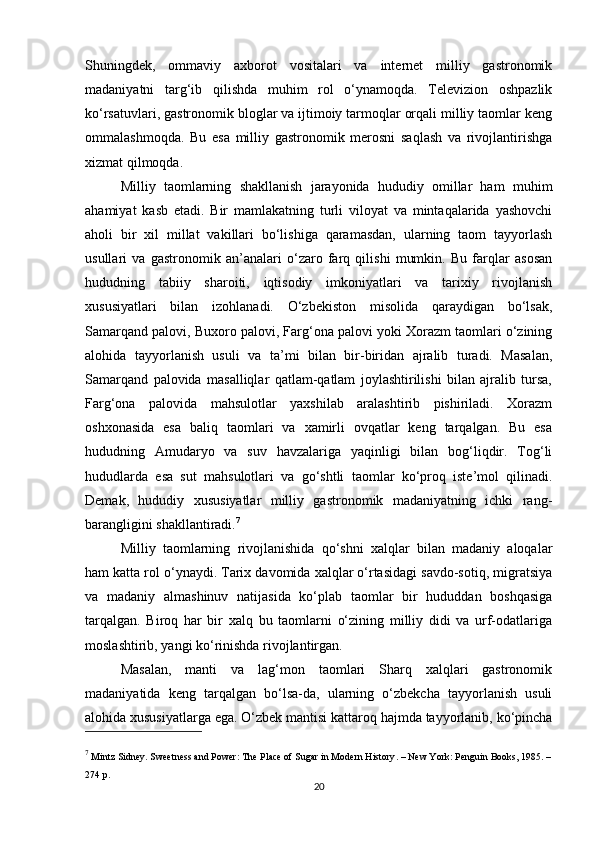 Shuningdek, ommaviy axborot vositalari va internet milliy gastronomik madaniyatni targ‘ib qilishda muhim rol o‘ynamoqda. Televizion oshpazlik ko‘rsatuvlari, gastronomik bloglar va ijtimoiy tarmoqlar orqali milliy taomlar keng ommalashmoqda. Bu esa milliy gastronomik merosni saqlash va rivojlantirishga xizmat qilmoqda.

Milliy taomlarning shakllanish jarayonida hududiy omillar ham muhim ahamiyat kasb etadi. Bir mamlakatning turli viloyat va mintaqalarida yashovchi aholi bir xil millat vakillari bo‘lishiga qaramasdan, ularning taom tayyorlash usullari va gastronomik an’analari o‘zaro farq qilishi mumkin. Bu farqlar asosan hududning tabiiy sharoiti, iqtisodiy imkoniyatlari va tarixiy rivojlanish xususiyatlari bilan izohlanadi. O‘zbekiston misolida qaraydigan bo‘lsak, Samarqand palovi, Buxoro palovi, Farg‘ona palovi yoki Xorazm taomlari o‘zining alohida tayyorlanish usuli va ta’mi bilan bir-biridan ajralib turadi. Masalan, Samarqand palovida masalliqlar qatlam-qatlam joylashtirilishi bilan ajralib tursa, Farg‘ona palovida mahsulotlar yaxshilab aralashtirib pishiriladi. Xorazm oshxonasida esa baliq taomlari va xamirli ovqatlar keng tarqalgan. Bu esa hududning Amudaryo va suv havzalariga yaqinligi bilan bog‘liqdir. Tog‘li hududlarda esa sut mahsulotlari va go‘shtli taomlar ko‘proq iste’mol qilinadi. Demak, hududiy xususiyatlar milliy gastronomik madaniyatning ichki rang-barangligini shakllantiradi.$^7$

Milliy taomlarning rivojlanishida qo‘shni xalqlar bilan madaniy aloqalar ham katta rol o‘ynaydi. Tarix davomida xalqlar o‘rtasidagi savdo-sotiq, migratsiya va madaniy almashinuv natijasida ko‘plab taomlar bir hududdan boshqasiga tarqalgan. Biroq har bir xalq bu taomlarni o‘zining milliy didi va urf-odatlariga moslashtirib, yangi ko‘rinishda rivojlantirgan.

Masalan, manti va lag‘mon taomlari Sharq xalqlari gastronomik madaniyatida keng tarqalgan bo‘lsa-da, ularning o‘zbekcha tayyorlanish usuli alohida xususiyatlarga ega. O‘zbek mantisi kattaroq hajmda tayyorlanib, ko‘pincha

$^7$ Mintz Sidney. Sweetness and Power: The Place of Sugar in Modern History. – New York: Penguin Books, 1985. – 274 p.

20